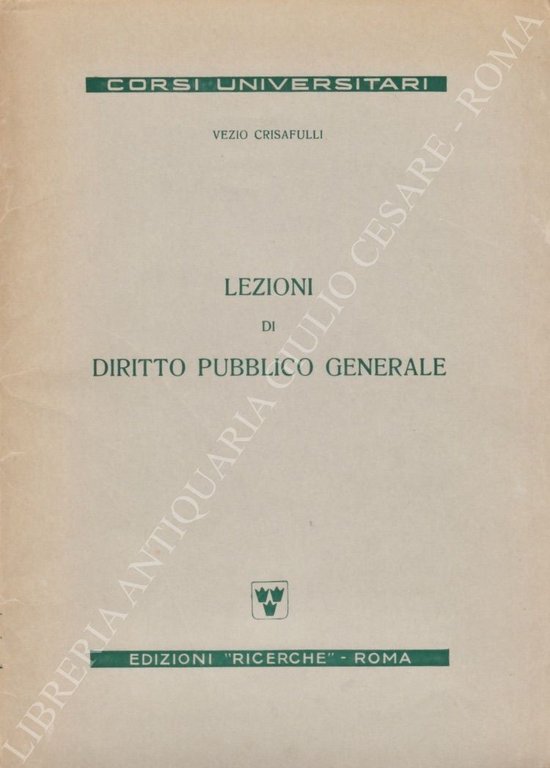 CORSI UNIVERSITARI

VEZIO CRISAFULLI

LEZIONI

DI

DIRITTO PUBBLICO GENERALE

EDIZIONI "RICERCHE" - ROMA

LIBRERIA ANTIQUARIA GIULIO CESARE - ROMA